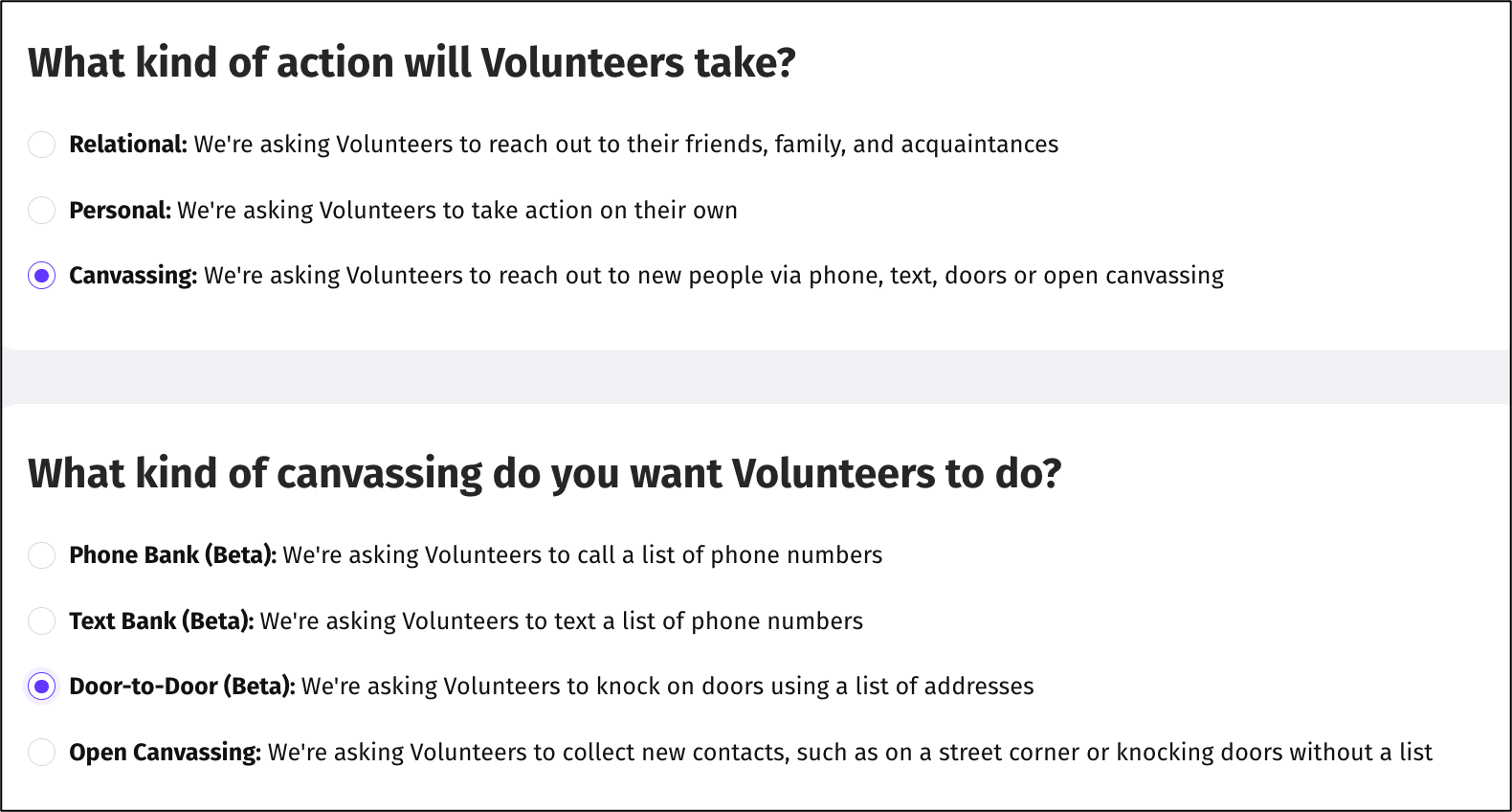 What kind of action will Volunteers take?

Relational: We're asking Volunteers to reach out to their friends, family, and acquaintances

Personal: We're asking Volunteers to take action on their own

Canvassing: We're asking Volunteers to reach out to new people via phone, text, doors or open canvassing

What kind of canvassing do you want Volunteers to do?

Phone Bank (Beta): We're asking Volunteers to call a list of phone numbers

Text Bank (Beta): We're asking Volunteers to text a list of phone numbers

Door-to-Door (Beta): We're asking Volunteers to knock on doors using a list of addresses

Open Canvassing: We're asking Volunteers to collect new contacts, such as on a street corner or knocking doors without a list